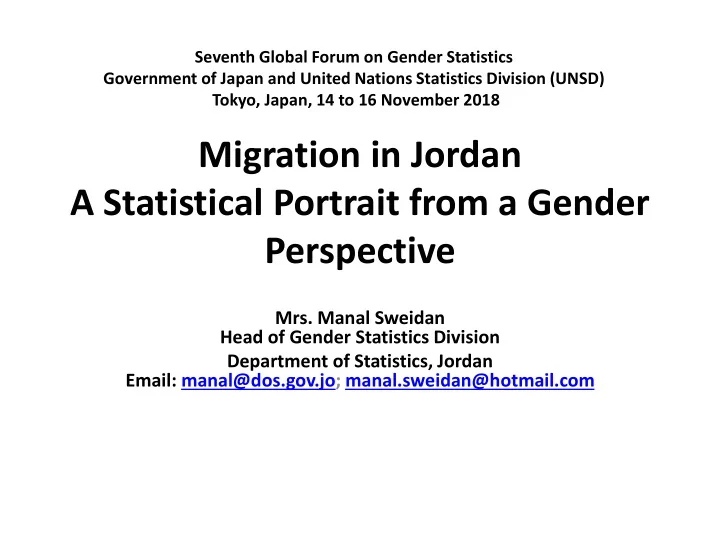 Seventh Global Forum on Gender Statistics
Government of Japan and United Nations Statistics Division (UNSD)
Tokyo, Japan, 14 to 16 November 2018

Migration in Jordan
A Statistical Portrait from a Gender Perspective

Mrs. Manal Sweidan
Head of Gender Statistics Division
Department of Statistics, Jordan
Email: manal@dos.gov.jo; manal.sweidan@hotmail.com